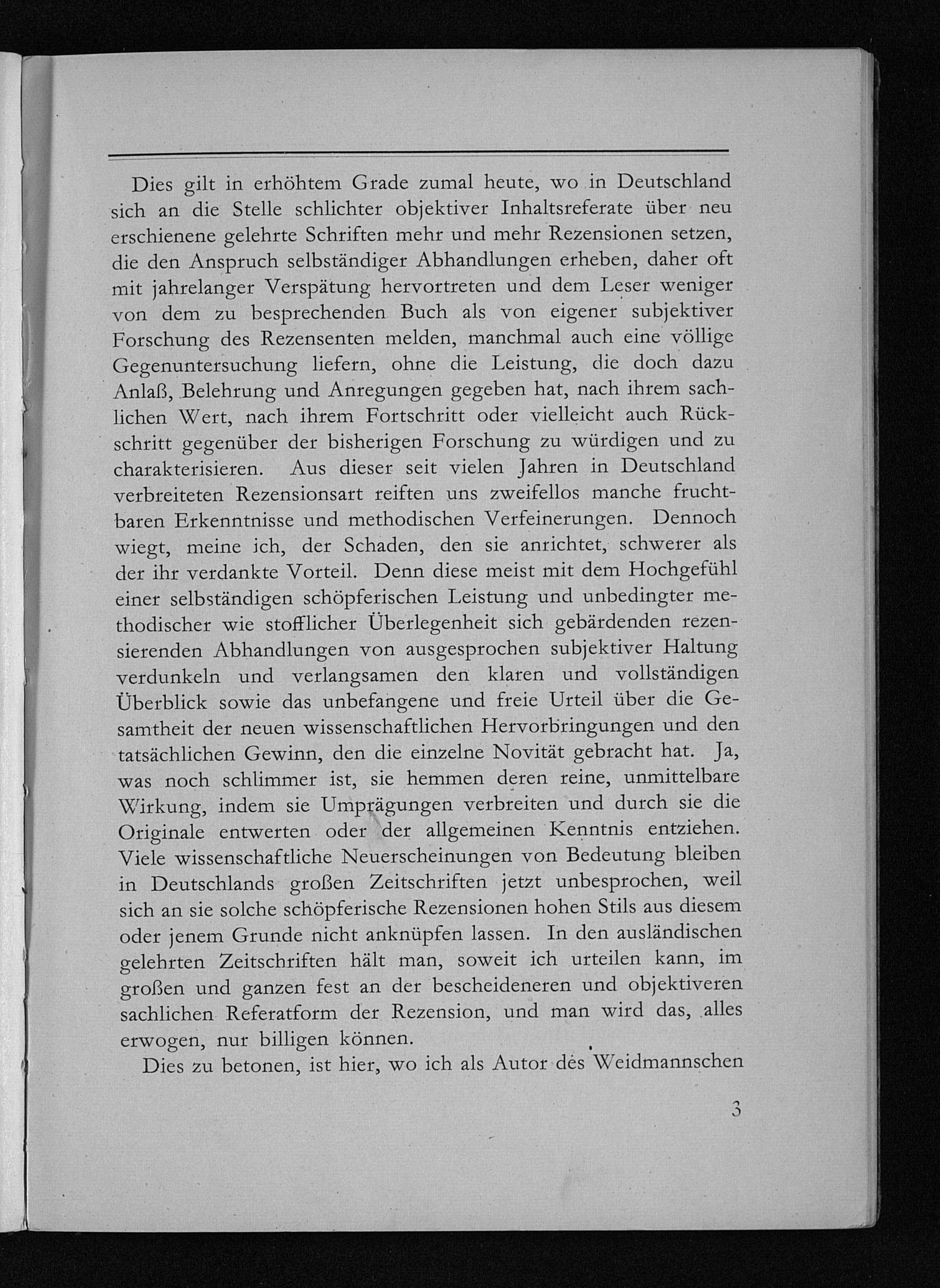 Dies gilt in erhöhtem Grade zumal heute, wo in Deutschland sich an die Stelle schlichter objektiver Inhaltsreferate über neu erschienene gelehrte Schriften mehr und mehr Rezensionen setzen, die den Anspruch selbständiger Abhandlungen erheben, daher oft mit jahrelanger Verspätung hervortreten und dem Leser weniger von dem zu besprechenden Buch als von eigener subjektiver Forschung des Rezensenten melden, manchmal auch eine völlige Gegenuntersuchung liefern, ohne die Leistung, die doch dazu Anlaß, Belehrung und Anregungen gegeben hat, nach ihrem sachlichen Wert, nach ihrem Fortschritt oder vielleicht auch Rückschritt gegenüber der bisherigen Forschung zu würdigen und zu charakterisieren. Aus dieser seit vielen Jahren in Deutschland verbreiteten Rezensionsart reiften uns zweifellos manche fruchtbaren Erkenntnisse und methodischen Verfeinerungen. Dennoch wiegt, meine ich, der Schaden, den sie anrichtet, schwerer als der ihr verdankte Vorteil. Denn diese meist mit dem Hochgefühl einer selbständigen schöpferischen Leistung und unbedingter methodischer wie stofflicher Überlegenheit sich gebärdenden rezensierenden Abhandlungen von ausgesprochen subjektiver Haltung verdunkeln und verlangsamen den klaren und vollständigen Überblick sowie das unbefangene und freie Urteil über die Gesamtheit der neuen wissenschaftlichen Hervorbringungen und den tatsächlichen Gewinn, den die einzelne Novität gebracht hat. Ja, was noch schlimmer ist, sie hemmen deren reine, unmittelbare Wirkung, indem sie Umprägungen verbreiten und durch sie die Originale entwerten oder der allgemeinen Kenntnis entziehen. Viele wissenschaftliche Neuerscheinungen von Bedeutung bleiben in Deutschlands großen Zeitschriften jetzt unbesprochen, weil sich an sie solche schöpferische Rezensionen hohen Stils aus diesem oder jenem Grunde nicht anknüpfen lassen. In den ausländischen gelehrten Zeitschriften hält man, soweit ich urteilen kann, im großen und ganzen fest an der bescheideneren und objektiveren sachlichen Referatform der Rezension, und man wird das, alles erwogen, nur billigen können.

Dies zu betonen, ist hier, wo ich als Autor des Weidmannschen

3